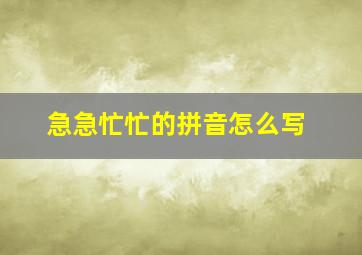 急急忙忙的拼音怎么写